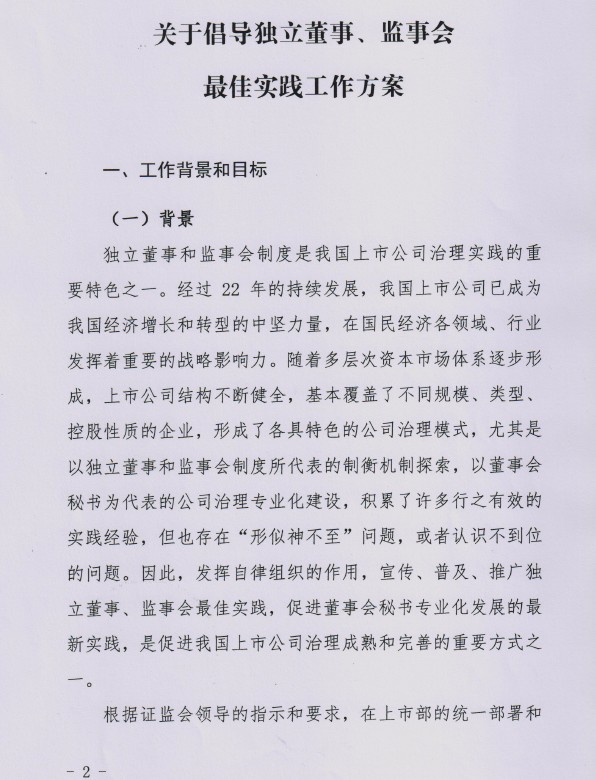 关于倡导独立董事、监事会
最佳实践工作方案

一、工作背景和目标

（一）背景

独立董事和监事会制度是我国上市公司治理实践的重要特色之一。经过 22 年的持续发展，我国上市公司已成为我国经济增长和转型的中坚力量，在国民经济各领域、行业发挥着重要的战略影响力。随着多层次资本市场体系逐步形成，上市公司结构不断健全，基本覆盖了不同规模、类型、控股性质的企业，形成了各具特色的公司治理模式，尤其是以独立董事和监事会制度所代表的制衡机制探索，以董事会秘书为代表的公司治理专业化建设，积累了许多行之有效的实践经验，但也存在“形似神不至”问题，或者认识不到位的问题。因此，发挥自律组织的作用，宣传、普及、推广独立董事、监事会最佳实践，促进董事会秘书专业化发展的最新实践，是促进我国上市公司治理成熟和完善的重要方式之一。

根据证监会领导的指示和要求，在上市部的统一部署和

- 2 -